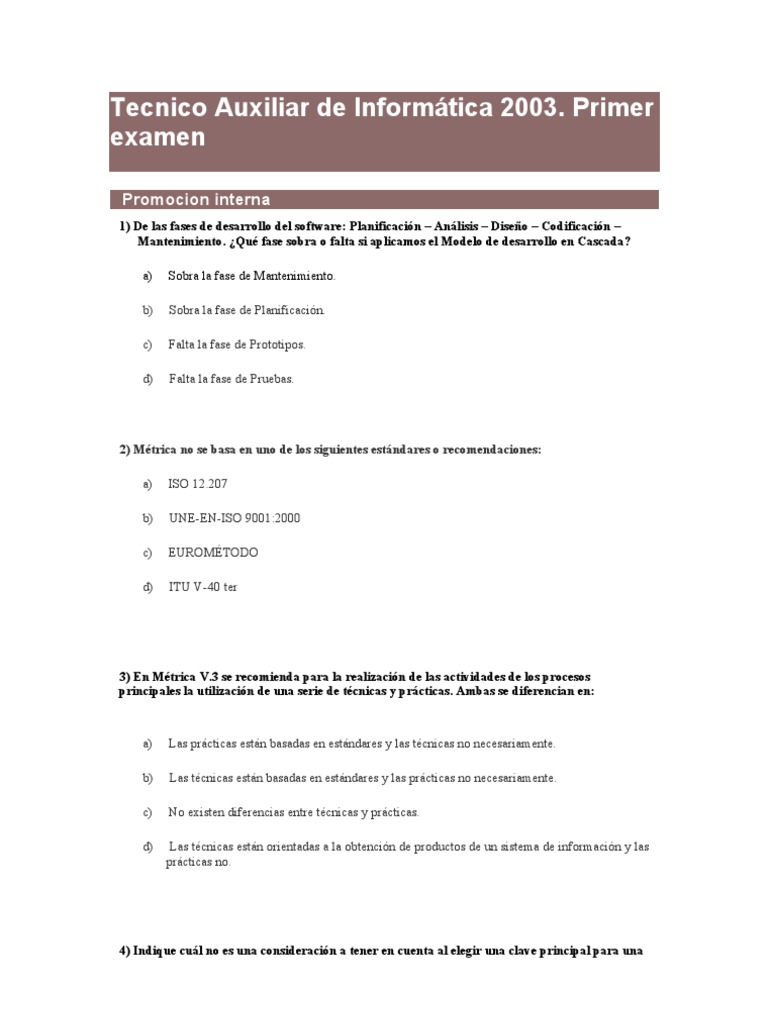 Tecnico Auxiliar de Informática 2003. Primer examen

Promocion interna

1) De las fases de desarrollo del software: Planificación – Análisis – Diseño – Codificación – Mantenimiento. ¿Qué fase sobra o falta si aplicamos el Modelo de desarrollo en Cascada?

a) Sobra la fase de Mantenimiento.

b) Sobra la fase de Planificación.

c) Falta la fase de Prototipos.

d) Falta la fase de Pruebas.

2) Métrica no se basa en uno de los siguientes estándares o recomendaciones:

a) ISO 12.207

b) UNE-EN-ISO 9001:2000

c) EUROMÉTODO

d) ITU V-40 ter

3) En Métrica V.3 se recomienda para la realización de las actividades de los procesos principales la utilización de una serie de técnicas y prácticas. Ambas se diferencian en:

a) Las prácticas están basadas en estándares y las técnicas no necesariamente.

b) Las técnicas están basadas en estándares y las prácticas no necesariamente.

c) No existen diferencias entre técnicas y prácticas.

d) Las técnicas están orientadas a la obtención de productos de un sistema de información y las prácticas no.

4) Indique cuál no es una consideración a tener en cuenta al elegir una clave principal para una